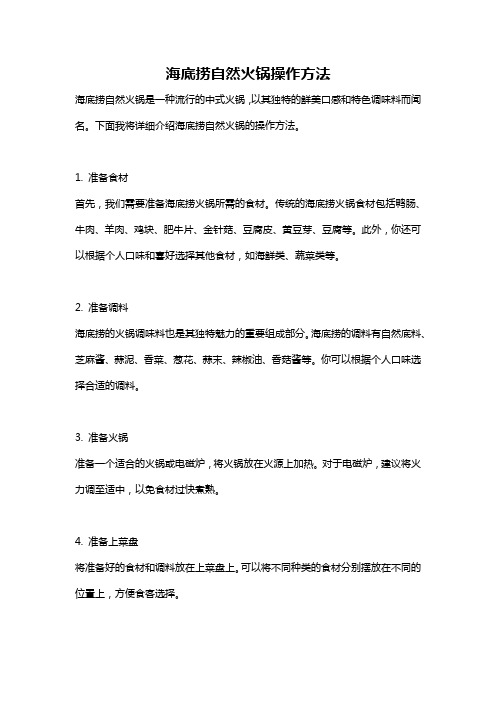 海底捞自然火锅操作方法

海底捞自然火锅是一种流行的中式火锅，以其独特的鲜美口感和特色调味料而闻名。下面我将详细介绍海底捞自然火锅的操作方法。

1. 准备食材

首先，我们需要准备海底捞火锅所需的食材。传统的海底捞火锅食材包括鸭肠、牛肉、羊肉、鸡块、肥牛片、金针菇、豆腐皮、黄豆芽、豆腐等。此外，你还可以根据个人口味和喜好选择其他食材，如海鲜类、蔬菜类等。

2. 准备调料

海底捞的火锅调味料也是其独特魅力的重要组成部分。海底捞的调料有自然底料、芝麻酱、蒜泥、香菜、葱花、蒜末、辣椒油、香菇酱等。你可以根据个人口味选择合适的调料。

3. 准备火锅

准备一个适合的火锅或电磁炉，将火锅放在火源上加热。对于电磁炉，建议将火力调至适中，以免食材过快煮熟。

4. 准备上菜盘

将准备好的食材和调料放在上菜盘上。可以将不同种类的食材分别摆放在不同的位置上，方便食客选择。